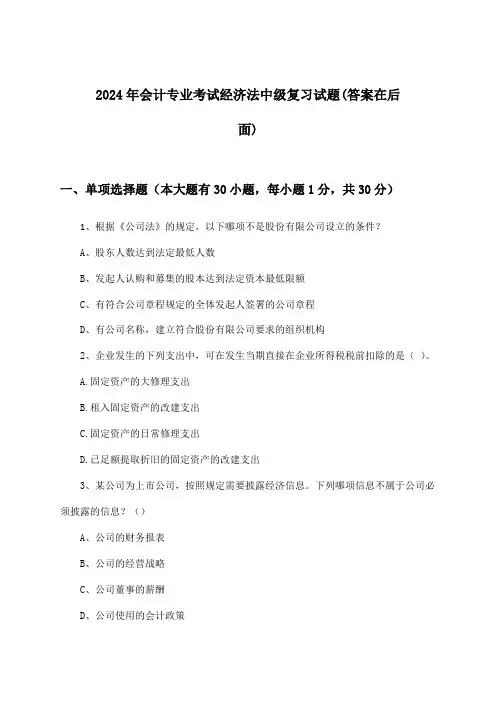 2024年会计专业考试经济法中级复习试题(答案在后面)

一、单项选择题（本大题有30小题，每小题1分，共30分）

1、根据《公司法》的规定，以下哪项不是股份有限公司设立的条件？

A、股东人数达到法定最低人数

B、发起人认购和募集的股本达到法定资本最低限额

C、有符合公司章程规定的全体发起人签署的公司章程

D、有公司名称，建立符合股份有限公司要求的组织机构

2、企业发生的下列支出中，可在发生当期直接在企业所得税税前扣除的是（ ）。

A.固定资产的大修理支出

B.租入固定资产的改建支出

C.固定资产的日常修理支出

D.已足额提取折旧的固定资产的改建支出

3、某公司为上市公司，按照规定需要披露经济信息。下列哪项信息不属于公司必须披露的信息？（）

A、公司的财务报表

B、公司的经营战略

C、公司董事的薪酬

D、公司使用的会计政策